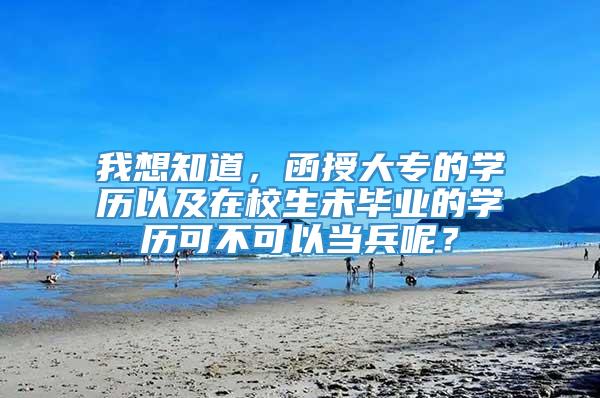 我想知道，函授大专的学历以及在校生未毕业的学历可不可以当兵呢？